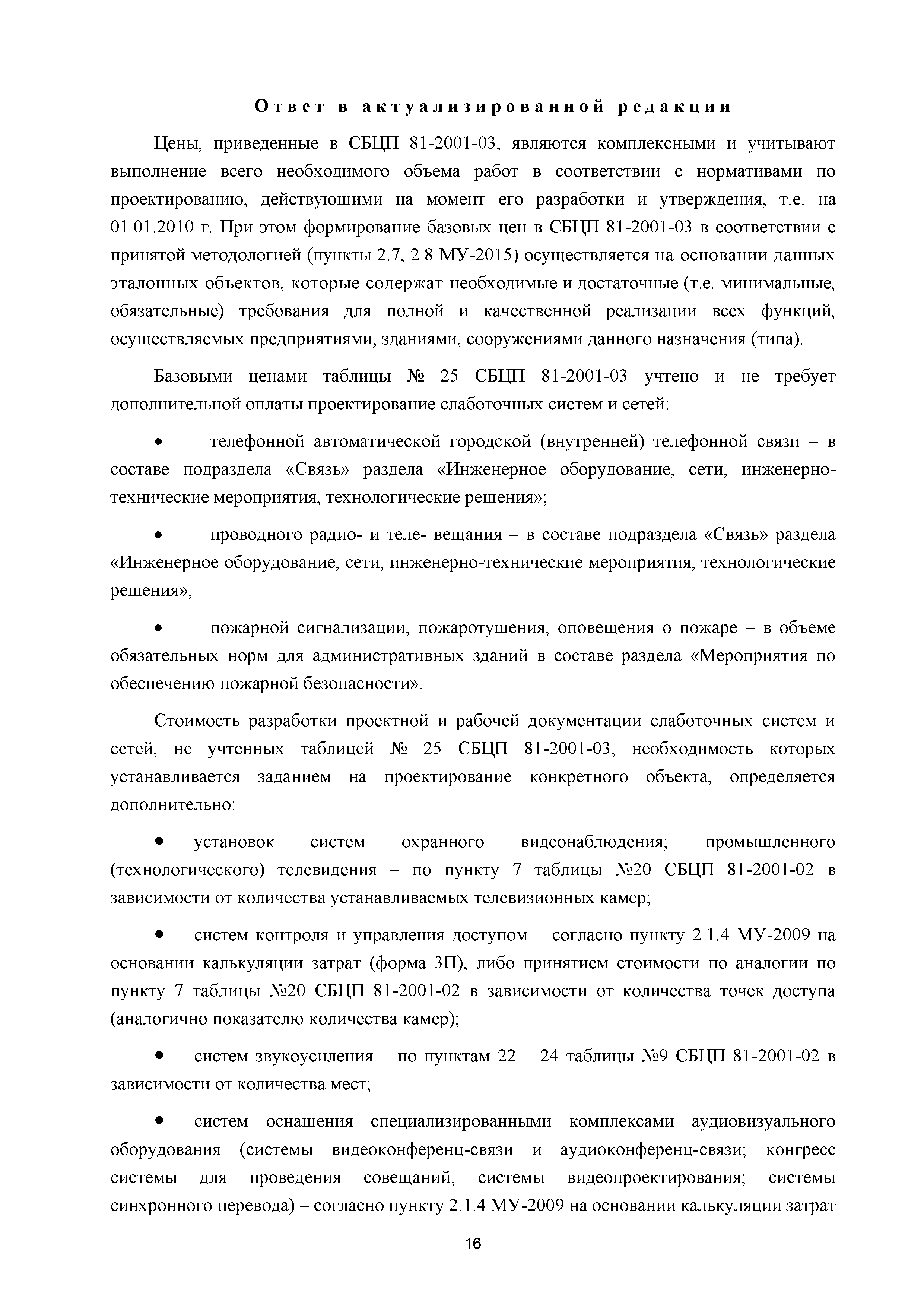 Ответ в актуализированной редакции

Цены, приведенные в СБЦП 81-2001-03, являются комплексными и учитывают выполнение всего необходимого объема работ в соответствии с нормативами по проектированию, действующими на момент его разработки и утверждения, т.е. на 01.01.2010 г. При этом формирование базовых цен в СБЦП 81-2001-03 в соответствии с принятой методологией (пункты 2.7, 2.8 МУ-2015) осуществляется на основании данных эталонных объектов, которые содержат необходимые и достаточные (т.е. минимальные, обязательные) требования для полной и качественной реализации всех функций, осуществляемых предприятиями, зданиями, сооружениями данного назначения (типа).

Базовыми ценами таблицы № 25 СБЦП 81-2001-03 учтено и не требует дополнительной оплаты проектирование слаботочных систем и сетей:

• телефонной автоматической городской (внутренней) телефонной связи – в составе подраздела «Связь» раздела «Инженерное оборудование, сети, инженерно-технические мероприятия, технологические решения»;

• проводного радио- и теле- вещания – в составе подраздела «Связь» раздела «Инженерное оборудование, сети, инженерно-технические мероприятия, технологические решения»;

• пожарной сигнализации, пожаротушения, оповещения о пожаре – в объеме обязательных норм для административных зданий в составе раздела «Мероприятия по обеспечению пожарной безопасности».

Стоимость разработки проектной и рабочей документации слаботочных систем и сетей, не учтенных таблицей № 25 СБЦП 81-2001-03, необходимость которых устанавливается заданием на проектирование конкретного объекта, определяется дополнительно:

• установок систем охранного видеонаблюдения; промышленного (технологического) телевидения – по пункту 7 таблицы №20 СБЦП 81-2001-02 в зависимости от количества устанавливаемых телевизионных камер;

• систем контроля и управления доступом – согласно пункту 2.1.4 МУ-2009 на основании калькуляции затрат (форма 3П), либо принятием стоимости по аналогии по пункту 7 таблицы №20 СБЦП 81-2001-02 в зависимости от количества точек доступа (аналогично показателю количества камер);

• систем звукоусиления – по пунктам 22 – 24 таблицы №9 СБЦП 81-2001-02 в зависимости от количества мест;

• систем оснащения специализированными комплексами аудиовизуального оборудования (системы видеоконференц-связи и аудиоконференц-связи; конгресс системы для проведения совещаний; системы видеопроектирования; системы синхронного перевода) – согласно пункту 2.1.4 МУ-2009 на основании калькуляции затрат

16